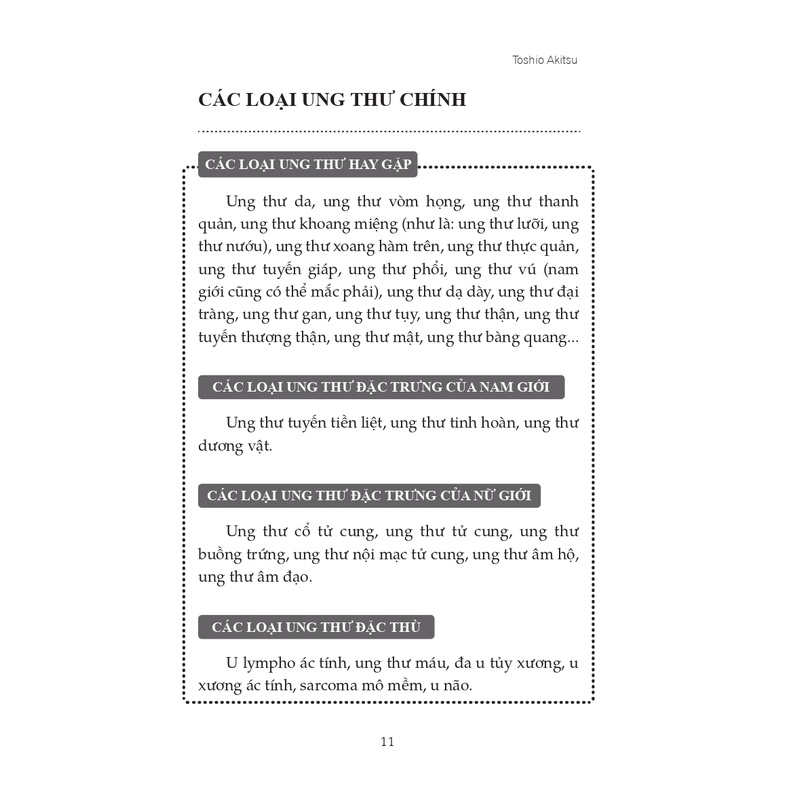 Toshio Akitsu

CÁC LOẠI UNG THƯ CHÍNH

CÁC LOẠI UNG THƯ HAY GẶP

Ung thư da, ung thư vòm họng, ung thư thanh quản, ung thư khoang miệng (như là: ung thư lưỡi, ung thư nướu), ung thư xoang hàm trên, ung thư thực quản, ung thư tuyến giáp, ung thư phổi, ung thư vú (nam giới cũng có thể mắc phải), ung thư dạ dày, ung thư đại tràng, ung thư gan, ung thư tụy, ung thư thận, ung thư tuyến thượng thận, ung thư mật, ung thư bàng quang...

CÁC LOẠI UNG THƯ ĐẶC TRƯNG CỦA NAM GIỚI

Ung thư tuyến tiền liệt, ung thư tinh hoàn, ung thư dương vật.

CÁC LOẠI UNG THƯ ĐẶC TRƯNG CỦA NỮ GIỚI

Ung thư cổ tử cung, ung thư tử cung, ung thư buồng trứng, ung thư nội mạc tử cung, ung thư âm hộ, ung thư âm đạo.

CÁC LOẠI UNG THƯ ĐẶC THÙ

U lympho ác tính, ung thư máu, đa u tủy xương, u xương ác tính, sarcoma mô mềm, u não.

11